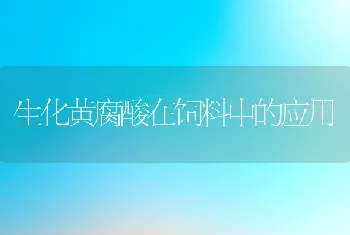 生化黄腐酸在饲料中的应用